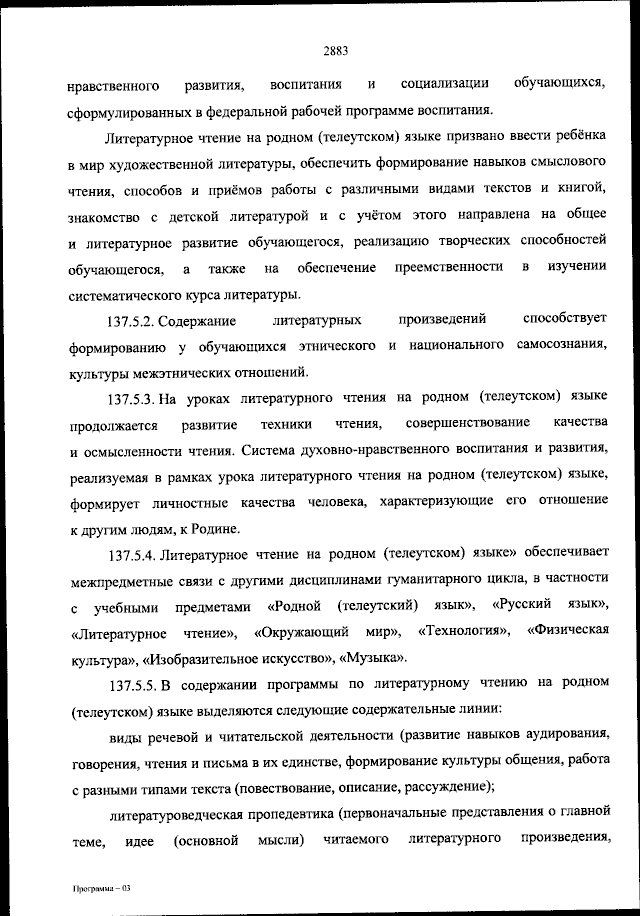 2883

нравственного развития, воспитания и социализации обучающихся, сформулированных в федеральной рабочей программе воспитания.

Литературное чтение на родном (телеутском) языке призвано ввести ребёнка в мир художественной литературы, обеспечить формирование навыков смыслового чтения, способов и приёмов работы с различными видами текстов и книгой, знакомство с детской литературой и с учётом этого направлена на общее и литературное развитие обучающегося, реализацию творческих способностей обучающегося, а также на обеспечение преемственности в изучении систематического курса литературы.

137.5.2. Содержание литературных произведений способствует формированию у обучающихся этнического и национального самосознания, культуры межэтнических отношений.

137.5.3. На уроках литературного чтения на родном (телеутском) языке продолжается развитие техники чтения, совершенствование качества и осмысленности чтения. Система духовно-нравственного воспитания и развития, реализуемая в рамках урока литературного чтения на родном (телеутском) языке, формирует личностные качества человека, характеризующие его отношение к другим людям, к Родине.

137.5.4. Литературное чтение на родном (телеутском) языке» обеспечивает межпредметные связи с другими дисциплинами гуманитарного цикла, в частности с учебными предметами «Родной (телеутский) язык», «Русский язык», «Литературное чтение», «Окружающий мир», «Технология», «Физическая культура», «Изобразительное искусство», «Музыка».

137.5.5. В содержании программы по литературному чтению на родном (телеутском) языке выделяются следующие содержательные линии:

виды речевой и читательской деятельности (развитие навыков аудирования, говорения, чтения и письма в их единстве, формирование культуры общения, работа с разными типами текста (повествование, описание, рассуждение);

литературоведческая пропедевтика (первоначальные представления о главной теме, идее (основной мысли) читаемого литературного произведения,

Программа – 03